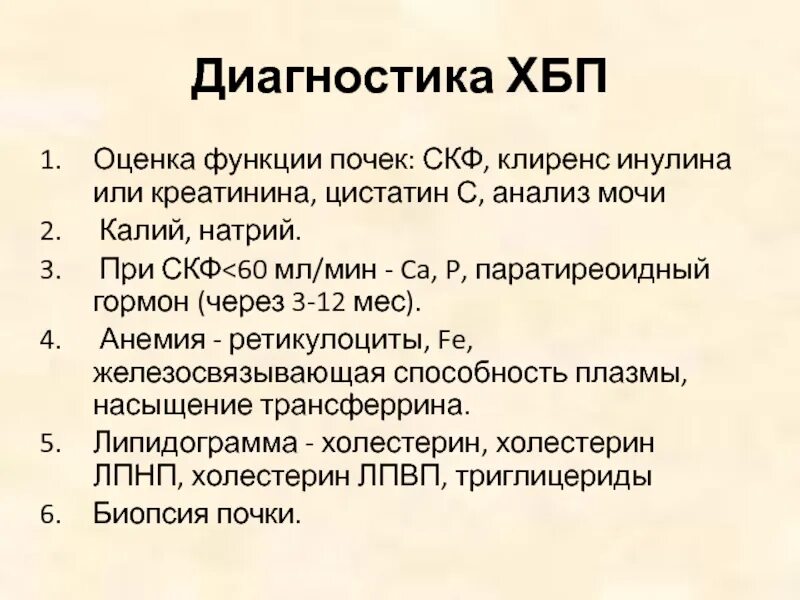 Диагностика ХБП

1. Оценка функции почек: СКФ, клиренс инулина или креатинина, цистатин С, анализ мочи
2. Калий, натрий.
3. При СКФ<60 мл/мин - Ca, P, паратиреоидный гормон (через 3-12 мес).
4. Анемия - ретикулоциты, Fe, железосвязывающая способность плазмы, насыщение трансферрина.
5. Липидограмма - холестерин, холестерин ЛПНП, холестерин ЛПВП, триглицериды
6. Биопсия почки.